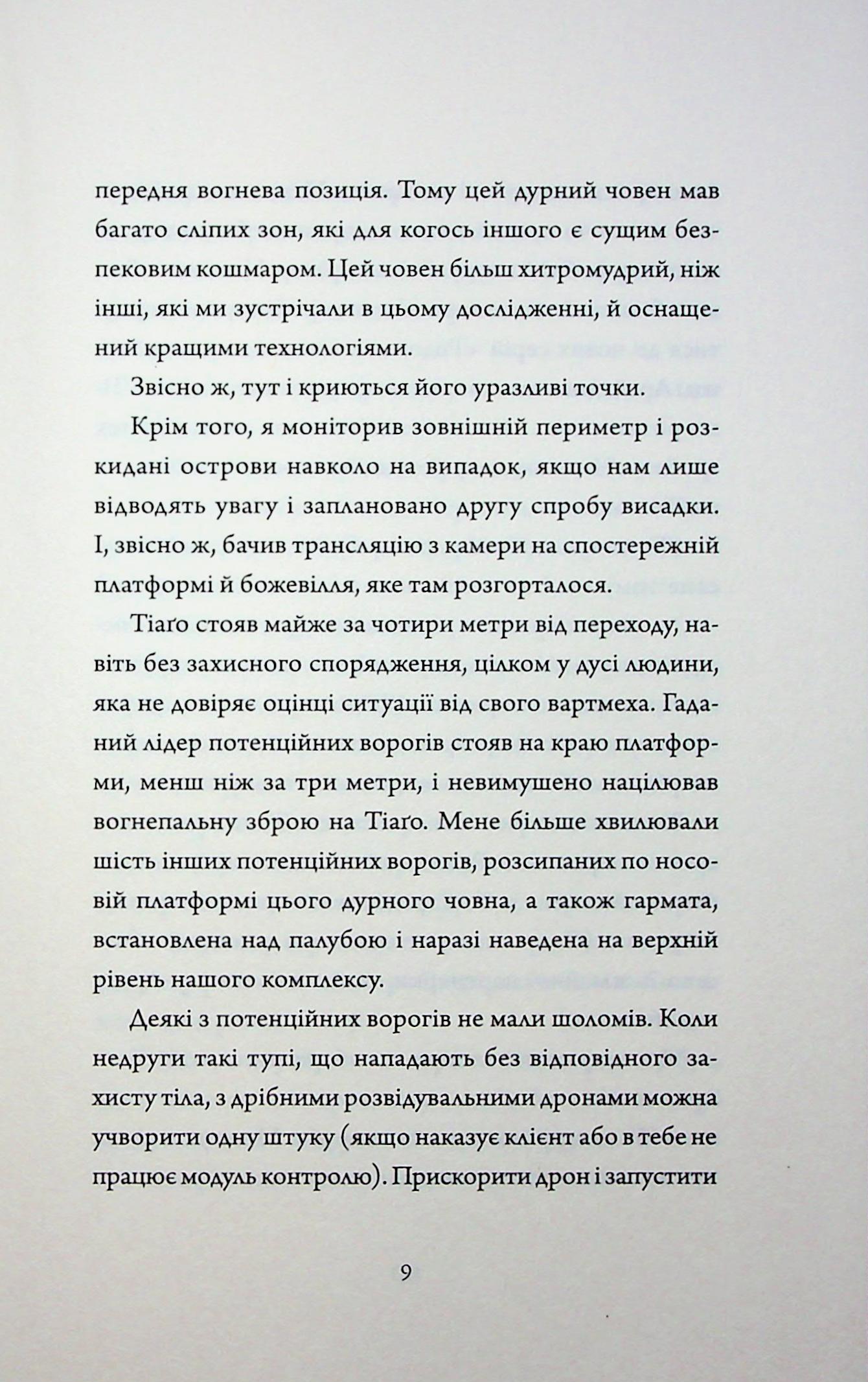 передня вогнева позиція. Тому цей дурний човен мав багато сліпих зон, які для когось іншого є сущим безпековим кошмаром. Цей човен більш хитромудрий, ніж інші, які ми зустрічали в цьому дослідженні, й оснащений кращими технологіями.

Звісно ж, тут і криються його уразливі точки.

Крім того, я моніторив зовнішній периметр і розкидані острови навколо на випадок, якщо нам лише відводять увагу і заплановано другу спробу висадки. І, звісно ж, бачив трансляцію з камери на спостережній платформі й божевілля, яке там розгорталося.

Тіаґо стояв майже за чотири метри від переходу, навіть без захисного спорядження, цілком у дусі людини, яка не довіряє оцінці ситуації від свого вартмеха. Гаданий лідер потенційних ворогів стояв на краю платформи, менш ніж за три метри, і невимушено націлював вогнепальну зброю на Тіаґо. Мене більше хвилювали шість інших потенційних ворогів, розсипаних по носовій платформі цього дурного човна, а також гармата, встановлена над палубою і наразі наведена на верхній рівень нашого комплексу.

Деякі з потенційних ворогів не мали шоломів. Коли недруги такі тупі, що нападають без відповідного захисту тіла, з дрібними розвідувальними дронами можна учворити одну штуку (якщо наказує клієнт або в тебе не працює модуль контролю). Прискорити дрон і запустити

9